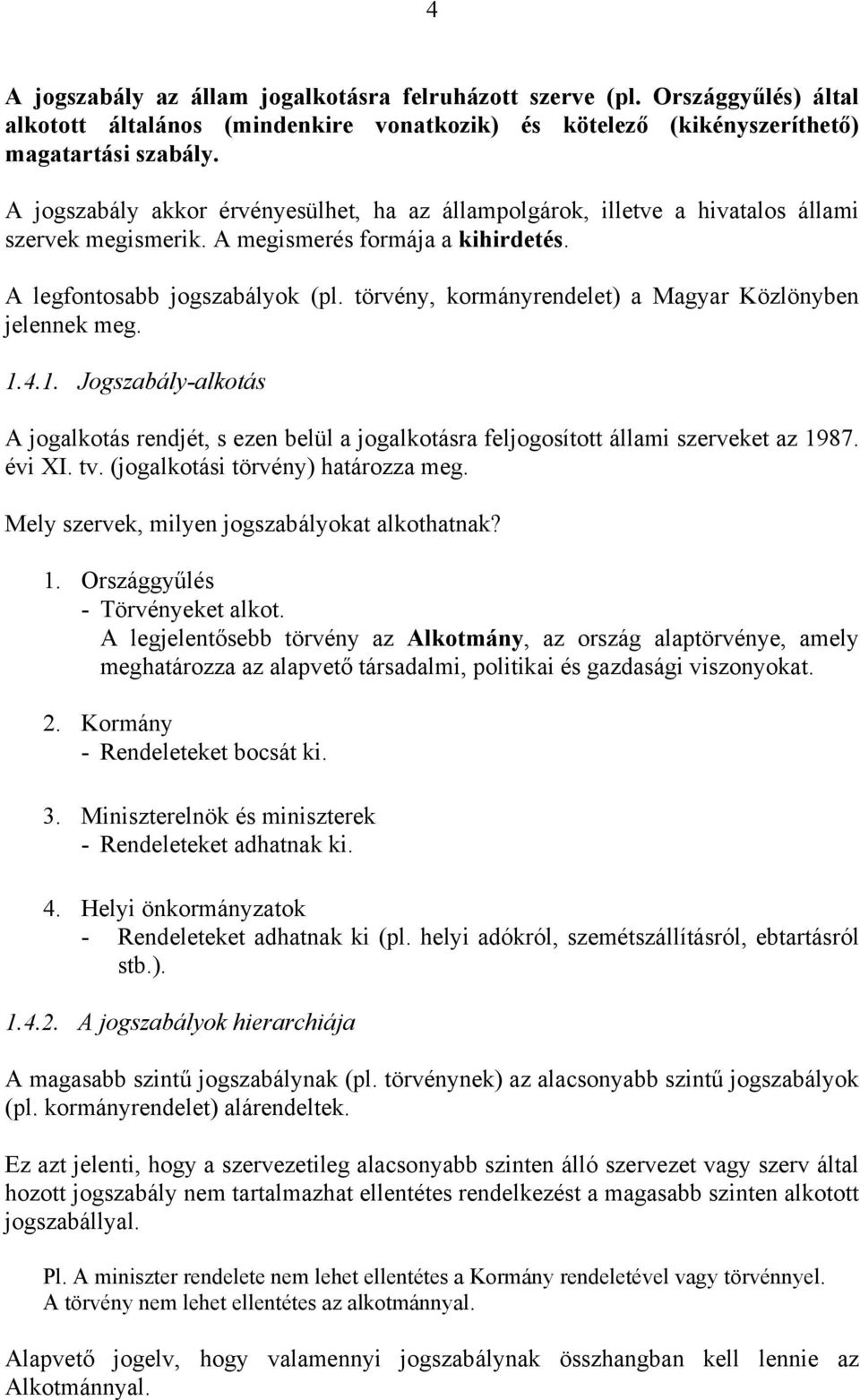 4

A jogszabály az állam jogalkotásra felruházott szerve (pl. Országgyűlés) által alkotott általános (mindenkire vonatkozik) és kötelező (kikényszeríthető) magatartási szabály.

A jogszabály akkor érvényesülhet, ha az állampolgárok, illetve a hivatalos állami szervek megismerik. A megismerés formája a kihirdetés.

A legfontosabb jogszabályok (pl. törvény, kormányrendelet) a Magyar Közlönyben jelennek meg.

1.4.1. Jogszabály-alkotás

A jogalkotás rendjét, s ezen belül a jogalkotásra feljogosított állami szerveket az 1987. évi XI. tv. (jogalkotási törvény) határozza meg.

Mely szervek, milyen jogszabályokat alkothatnak?

1. Országgyűlés
- Törvényeket alkot.
A legjelentősebb törvény az Alkotmány, az ország alaptörvénye, amely meghatározza az alapvető társadalmi, politikai és gazdasági viszonyokat.

2. Kormány
- Rendeleteket bocsát ki.

3. Miniszterelnök és miniszterek
- Rendeleteket adhatnak ki.

4. Helyi önkormányzatok
- Rendeleteket adhatnak ki (pl. helyi adókról, szemétszállításról, ebtartásról stb.).

1.4.2. A jogszabályok hierarchiája

A magasabb szintű jogszabálynak (pl. törvénynek) az alacsonyabb szintű jogszabályok (pl. kormányrendelet) alárendeltek.

Ez azt jelenti, hogy a szervezetileg alacsonyabb szinten álló szervezet vagy szerv által hozott jogszabály nem tartalmazhat ellentétes rendelkezést a magasabb szinten alkotott jogszabállyal.

Pl. A miniszter rendelete nem lehet ellentétes a Kormány rendeletével vagy törvénnyel.
A törvény nem lehet ellentétes az alkotmánnyal.

Alapvető jogelv, hogy valamennyi jogszabálynak összhangban kell lennie az Alkotmánnyal.